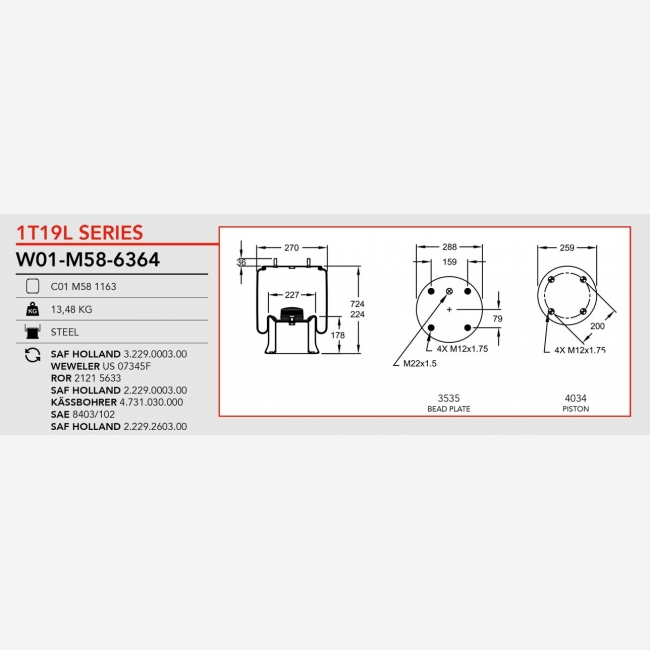 1T19L SERIES

W01-M58-6364

C01 M58 1163

KG

13,48 KG

STEEL

SAF HOLLAND 3.229.0003.00
WEWELER US 07345F
ROR 2121 5633
SAF HOLLAND 2.229.0003.00
KÄSSBOHRER 4.731.030.000
SAE 8403/102
SAF HOLLAND 2.229.2603.00

270
36
227
724
224
178

288
159
79
4X M12x1.75
M22x1.5
3535
BEAD PLATE

259
200
4X M12x1.75
4034
PISTON